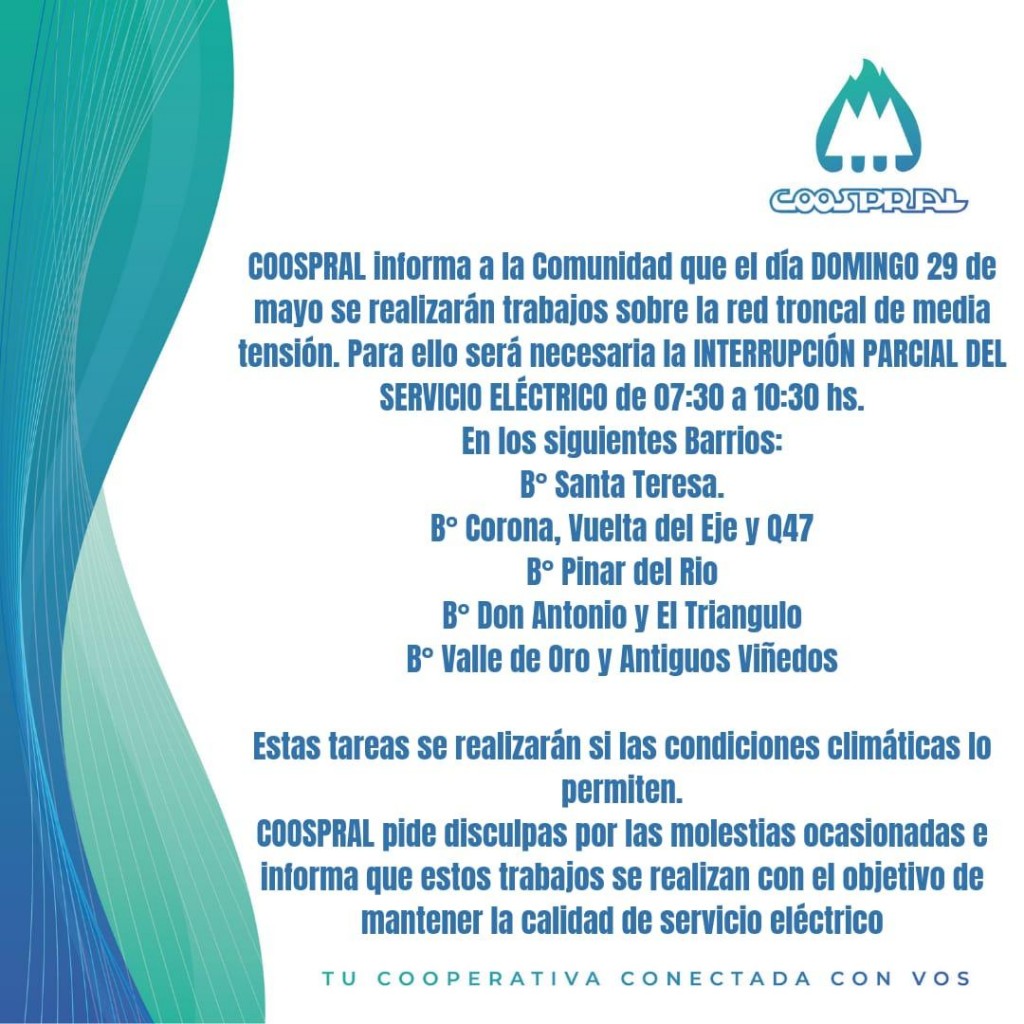 COOSPRAL

COOSPRAL informa a la Comunidad que el día DOMINGO 29 de mayo se realizarán trabajos sobre la red troncal de media tensión. Para ello será necesaria la INTERRUPCIÓN PARCIAL DEL SERVICIO ELÉCTRICO de 07:30 a 10:30 hs.
En los siguientes Barrios:
B° Santa Teresa.
B° Corona, Vuelta del Eje y Q47
B° Pinar del Rio
B° Don Antonio y El Triangulo
B° Valle de Oro y Antiguos Viñedos

Estas tareas se realizarán si las condiciones climáticas lo permiten.
COOSPRAL pide disculpas por las molestias ocasionadas e informa que estos trabajos se realizan con el objetivo de mantener la calidad de servicio eléctrico

TU COOPERATIVA CONECTADA CON VOS